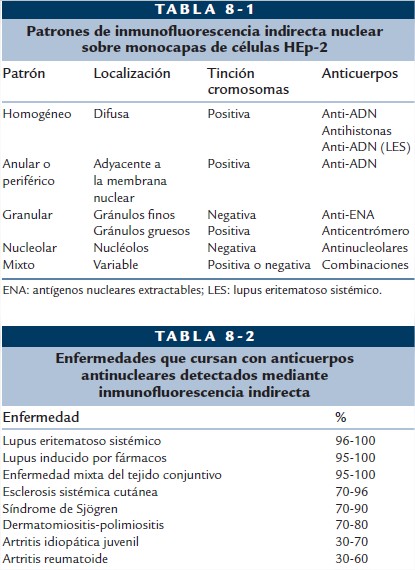 TABLA 8-1

Patrones de inmunofluorescencia indirecta nuclear sobre monocapas de células HEp-2

| Patrón | Localización | Tinción cromosomas | Anticuerpos |
|---|---|---|---|
| Homogéneo | Difusa | Positiva | Anti-ADN Antihistonas Anti-ADN (LES) |
| Anular o periférico | Adyacente a la membrana nuclear | Positiva | Anti-ADN |
| Granular | Gránulos finos | Negativa | Anti-ENA |
| | Gránulos gruesos | Positiva | Anticentrómero |
| Nucleolar | Nucléolos | Negativa | Antinucleolares |
| Mixto | Variable | Positiva o negativa | Combinaciones |

ENA: antígenos nucleares extractables; LES: lupus eritematoso sistémico.

TABLA 8-2

Enfermedades que cursan con anticuerpos antinucleares detectados mediante inmunofluorescencia indirecta

| Enfermedad | % |
|---|---|
| Lupus eritematoso sistémico | 96-100 |
| Lupus inducido por fármacos | 95-100 |
| Enfermedad mixta del tejido conjuntivo | 95-100 |
| Esclerosis sistémica cutánea | 70-96 |
| Síndrome de Sjögren | 70-90 |
| Dermatomiositis-polimiositis | 70-80 |
| Artritis idiopática juvenil | 30-70 |
| Artritis reumatoide | 30-60 |